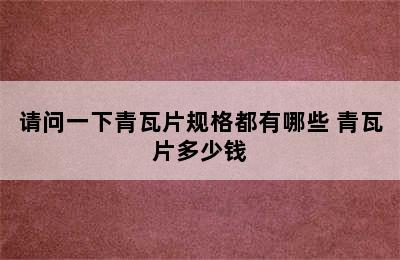 请问一下青瓦片规格都有哪些 青瓦片多少钱